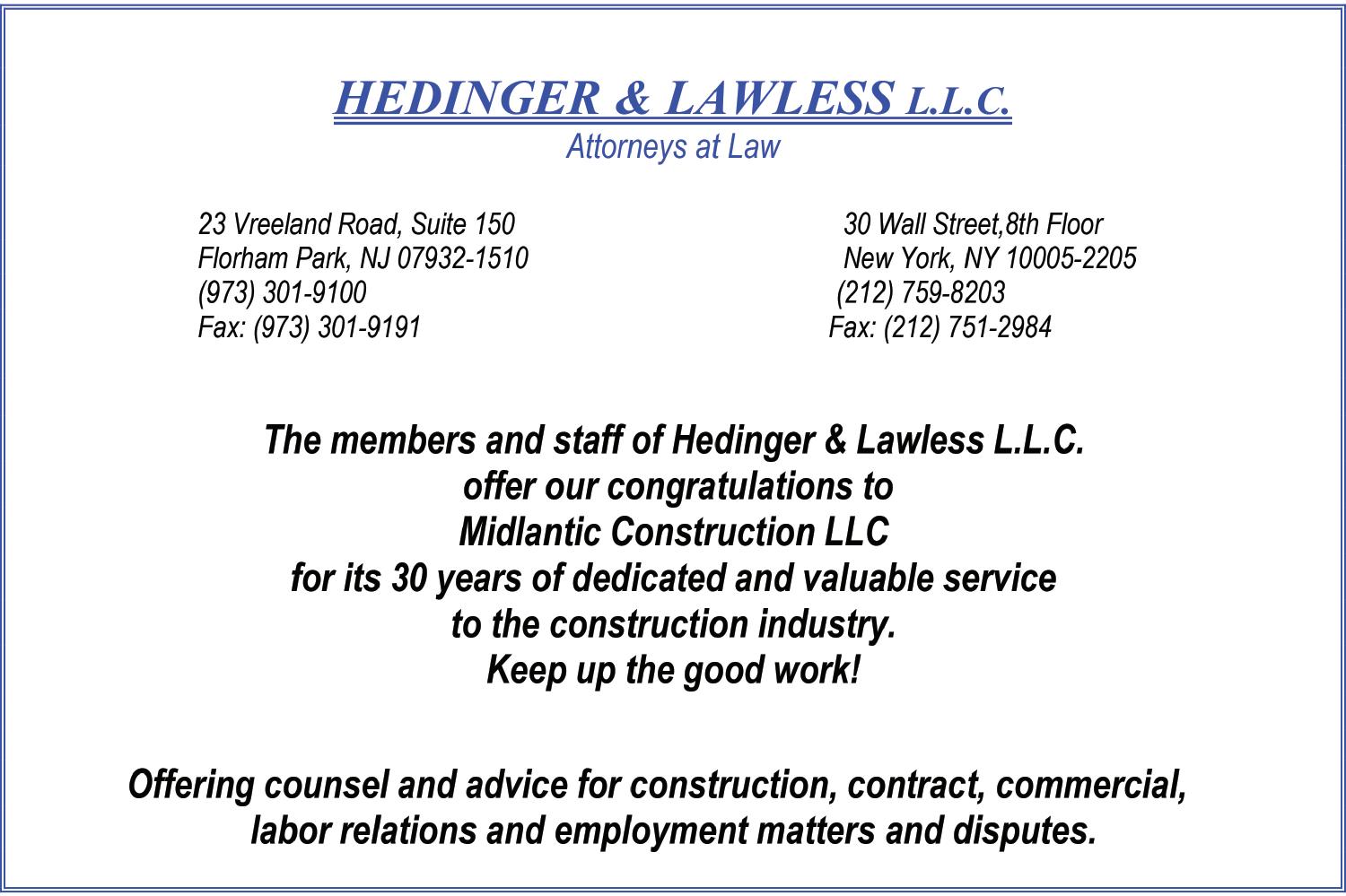 HEDINGER & LAWLESS L.L.C.
Attorneys at Law

23 Vreeland Road, Suite 150
Florham Park, NJ 07932-1510
(973) 301-9100
Fax: (973) 301-9191

30 Wall Street,8th Floor
New York, NY 10005-2205
(212) 759-8203
Fax: (212) 751-2984

The members and staff of Hedinger & Lawless L.L.C.
offer our congratulations to
Midlantic Construction LLC
for its 30 years of dedicated and valuable service
to the construction industry.
Keep up the good work!

Offering counsel and advice for construction, contract, commercial, labor relations and employment matters and disputes.